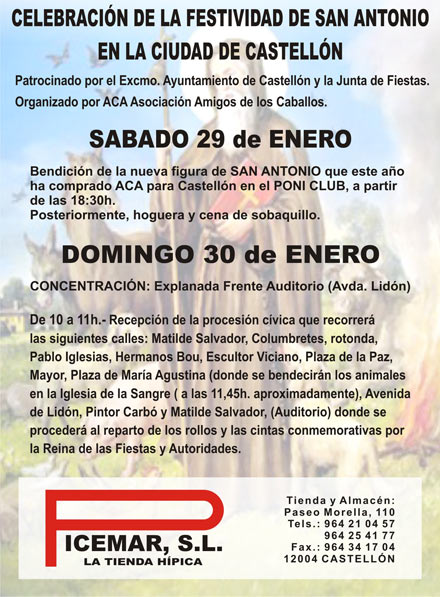 CELEBRACIÓN DE LA FESTIVIDAD DE SAN ANTONIO EN LA CIUDAD DE CASTELLÓN

Patrocinado por el Excmo. Ayuntamiento de Castellón y la Junta de Fiestas.
Organizado por ACA Asociación Amigos de los Caballos.

SABADO 29 de ENERO

Bendición de la nueva figura de SAN ANTONIO que este año ha comprado ACA para Castellón en el PONI CLUB, a partir de las 18:30h.
Posteriormente, hoguera y cena de sobaquillo.

DOMINGO 30 de ENERO

CONCENTRACIÓN: Explanada Frente Auditorio (Avda. Lidón)

De 10 a 11h.- Recepción de la procesión cívica que recorrerá las siguientes calles: Matilde Salvador, Columbretes, rotonda, Pablo Iglesias, Hermanos Bou, Escultor Viciano, Plaza de la Paz, Mayor, Plaza de María Agustina (donde se bendecirán los animales en la Iglesia de la Sangre ( a las 11,45h. aproximadamente), Avenida de Lidón, Pintor Carbó y Matilde Salvador, (Auditorio) donde se procederá al reparto de los rollos y las cintas conmemorativas por la Reina de las Fiestas y Autoridades.

PICEMAR, S.L.
LA TIENDA HÍPICA

Tienda y Almacén:
Paseo Morella, 110
Tels.: 964 21 04 57
964 25 41 77
Fax.: 964 34 17 04
12004 CASTELLÓN